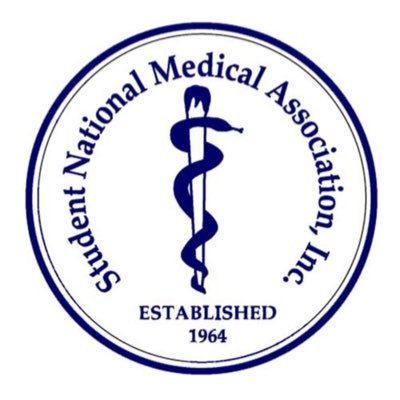 Student National Medical Association, Inc.

ESTABLISHED
1964